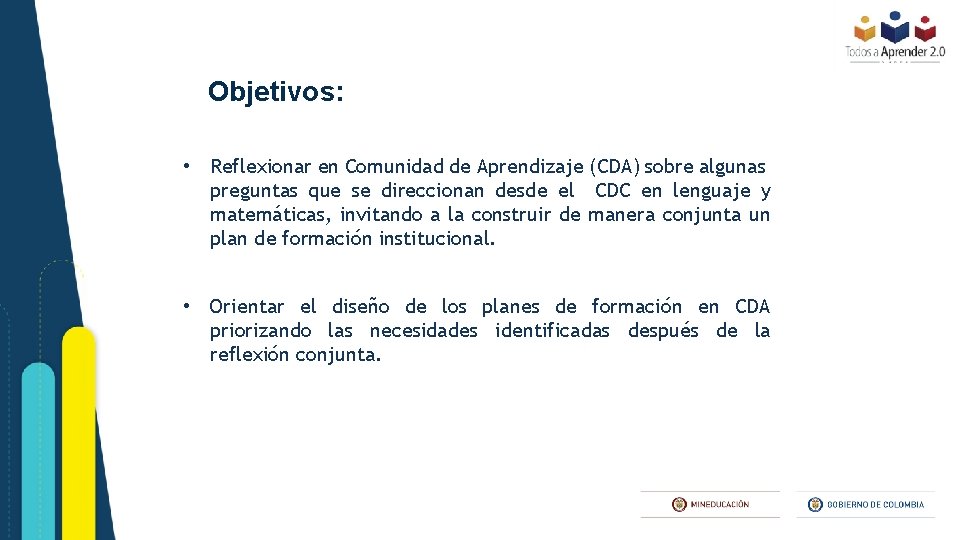 Todos a Aprender 2.0

Objetivos:

• Reflexionar en Comunidad de Aprendizaje (CDA) sobre algunas preguntas que se direccionan desde el CDC en lenguaje y matemáticas, invitando a la construir de manera conjunta un plan de formación institucional.

• Orientar el diseño de los planes de formación en CDA priorizando las necesidades identificadas después de la reflexión conjunta.

MINEDUCACIÓN

GOBIERNO DE COLOMBIA